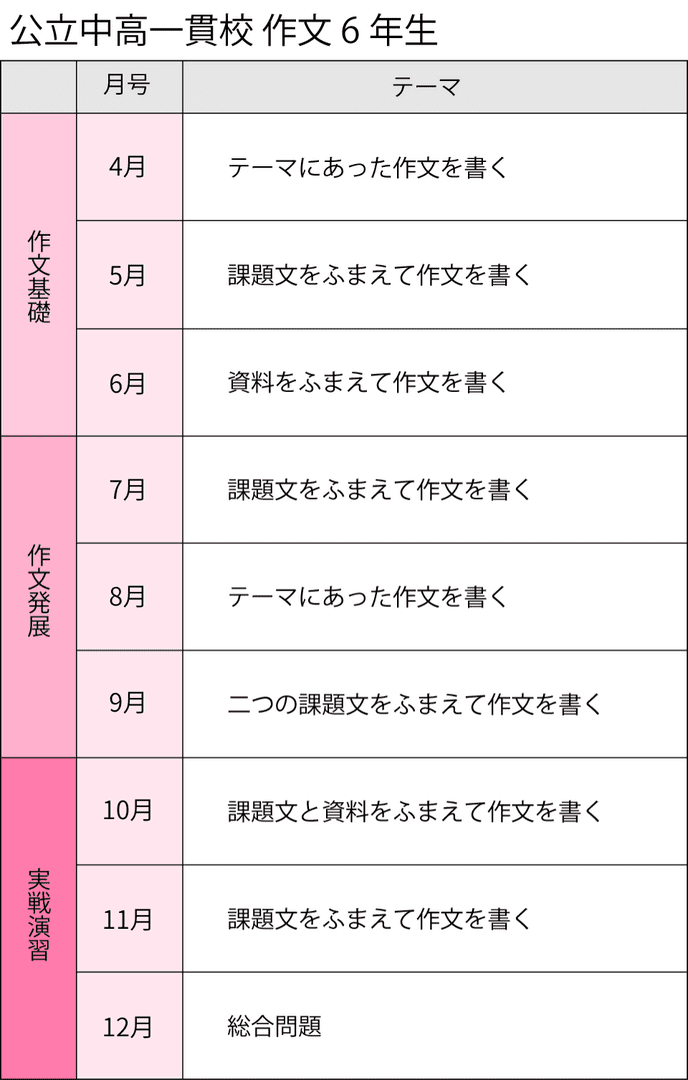 公立中高一貫校 作文6年生

|  | 月号 | テーマ |
|---|---|---|
| 作文基礎 | 4月 | テーマにあった作文を書く |
|  | 5月 | 課題文をふまえて作文を書く |
|  | 6月 | 資料をふまえて作文を書く |
| 作文発展 | 7月 | 課題文をふまえて作文を書く |
|  | 8月 | テーマにあった作文を書く |
|  | 9月 | 二つの課題文をふまえて作文を書く |
| 実戦演習 | 10月 | 課題文と資料をふまえて作文を書く |
|  | 11月 | 課題文をふまえて作文を書く |
|  | 12月 | 総合問題 |